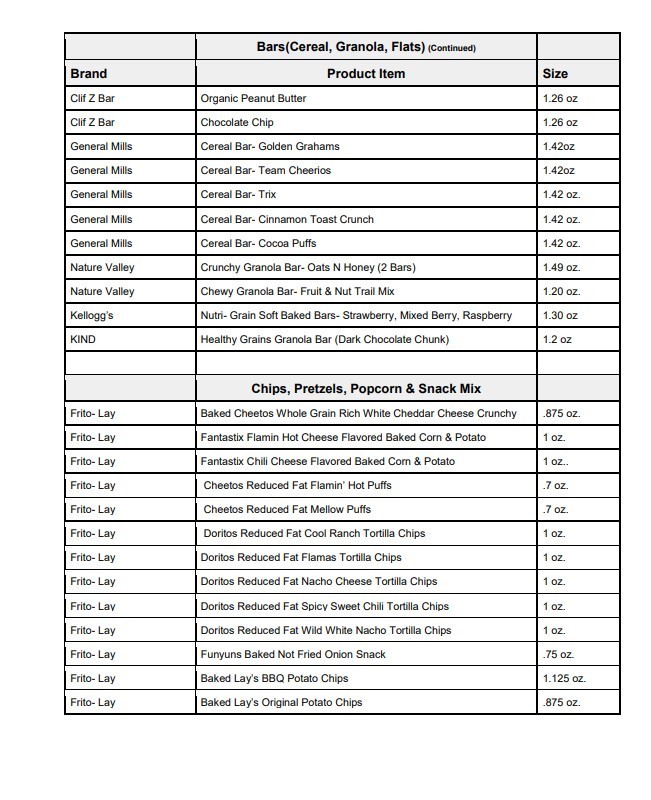 | | Bars(Cereal, Granola, Flats) (Continued) | |
|---|---|---|
| Brand | Product Item | Size |
| Clif Z Bar | Organic Peanut Butter | 1.26 oz |
| Clif Z Bar | Chocolate Chip | 1.26 oz |
| General Mills | Cereal Bar- Golden Grahams | 1.42oz |
| General Mills | Cereal Bar- Team Cheerios | 1.42oz |
| General Mills | Cereal Bar- Trix | 1.42 oz. |
| General Mills | Cereal Bar- Cinnamon Toast Crunch | 1.42 oz. |
| General Mills | Cereal Bar- Cocoa Puffs | 1.42 oz. |
| Nature Valley | Crunchy Granola Bar- Oats N Honey (2 Bars) | 1.49 oz. |
| Nature Valley | Chewy Granola Bar- Fruit & Nut Trail Mix | 1.20 oz. |
| Kellogg's | Nutri- Grain Soft Baked Bars- Strawberry, Mixed Berry, Raspberry | 1.30 oz |
| KIND | Healthy Grains Granola Bar (Dark Chocolate Chunk) | 1.2 oz |
| | | |
| | Chips, Pretzels, Popcorn & Snack Mix | |
| Frito- Lay | Baked Cheetos Whole Grain Rich White Cheddar Cheese Crunchy | .875 oz. |
| Frito- Lay | Fantastix Flamin Hot Cheese Flavored Baked Corn & Potato | 1 oz. |
| Frito- Lay | Fantastix Chili Cheese Flavored Baked Corn & Potato | 1 oz.. |
| Frito- Lay | Cheetos Reduced Fat Flamin' Hot Puffs | .7 oz. |
| Frito- Lay | Cheetos Reduced Fat Mellow Puffs | .7 oz. |
| Frito- Lay | Doritos Reduced Fat Cool Ranch Tortilla Chips | 1 oz. |
| Frito- Lay | Doritos Reduced Fat Flamas Tortilla Chips | 1 oz. |
| Frito- Lay | Doritos Reduced Fat Nacho Cheese Tortilla Chips | 1 oz. |
| Frito- Lay | Doritos Reduced Fat Spicy Sweet Chili Tortilla Chips | 1 oz. |
| Frito- Lay | Doritos Reduced Fat Wild White Nacho Tortilla Chips | 1 oz. |
| Frito- Lay | Funyuns Baked Not Fried Onion Snack | .75 oz. |
| Frito- Lay | Baked Lay's BBQ Potato Chips | 1.125 oz. |
| Frito- Lay | Baked Lay's Original Potato Chips | .875 oz. |